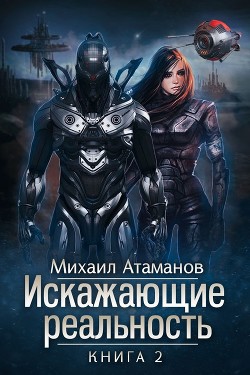 Михаил Атаманов
Искажающие реальность
КНИГА 2